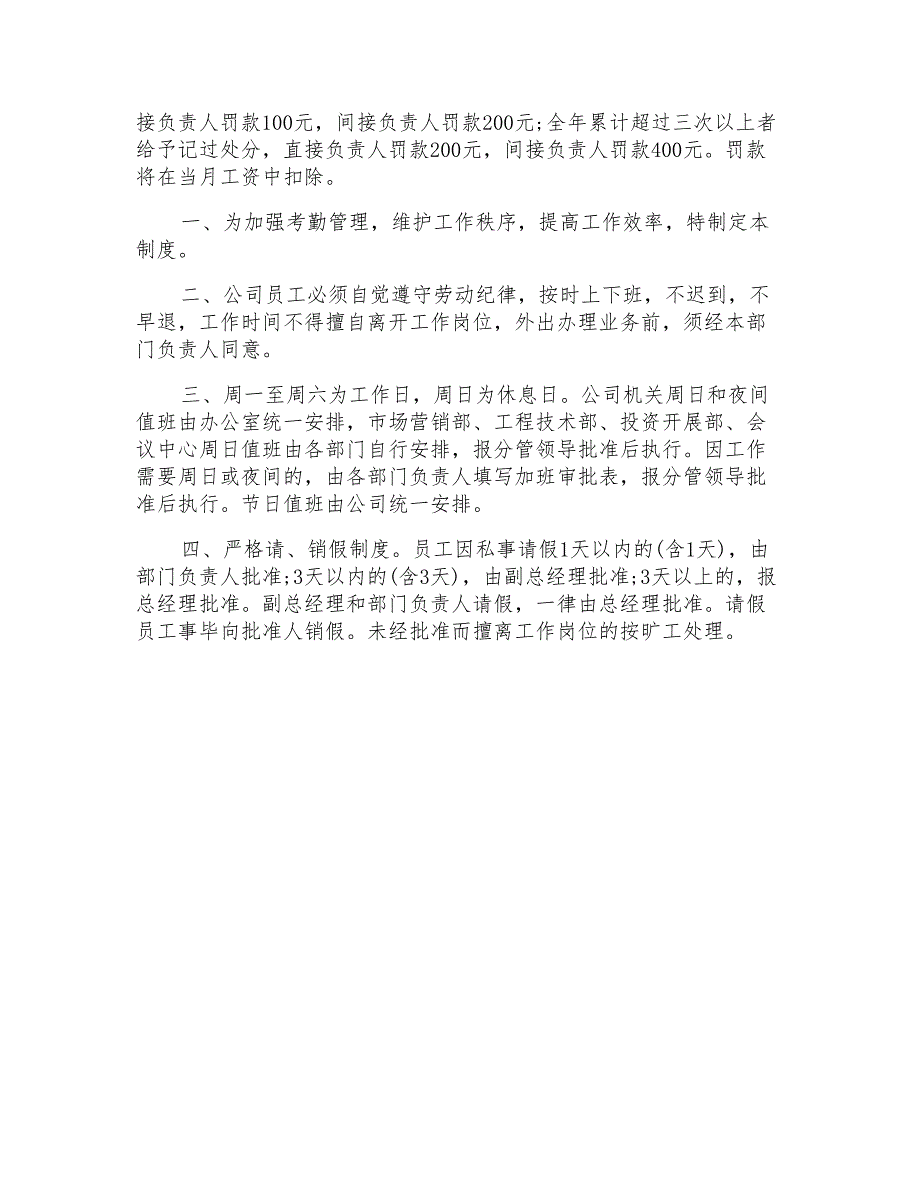 接负责人罚款100元，间接负责人罚款200元;全年累计超过三次以上者给予记过处分，直接负责人罚款200元，间接负责人罚款400元。罚款将在当月工资中扣除。

一、为加强考勤管理，维护工作秩序，提高工作效率，特制定本制度。

二、公司员工必须自觉遵守劳动纪律，按时上下班，不迟到，不早退，工作时间不得擅自离开工作岗位，外出办理业务前，须经本部门负责人同意。

三、周一至周六为工作日，周日为休息日。公司机关周日和夜间值班由办公室统一安排，市场营销部、工程技术部、投资开展部、会议中心周日值班由各部门自行安排，报分管领导批准后执行。因工作需要周日或夜间的，由各部门负责人填写加班审批表，报分管领导批准后执行。节日值班由公司统一安排。

四、严格请、销假制度。员工因私事请假1天以内的(含1天)，由部门负责人批准;3天以内的(含3天)，由副总经理批准;3天以上的，报总经理批准。副总经理和部门负责人请假，一律由总经理批准。请假员工事毕向批准人销假。未经批准而擅离工作岗位的按旷工处理。